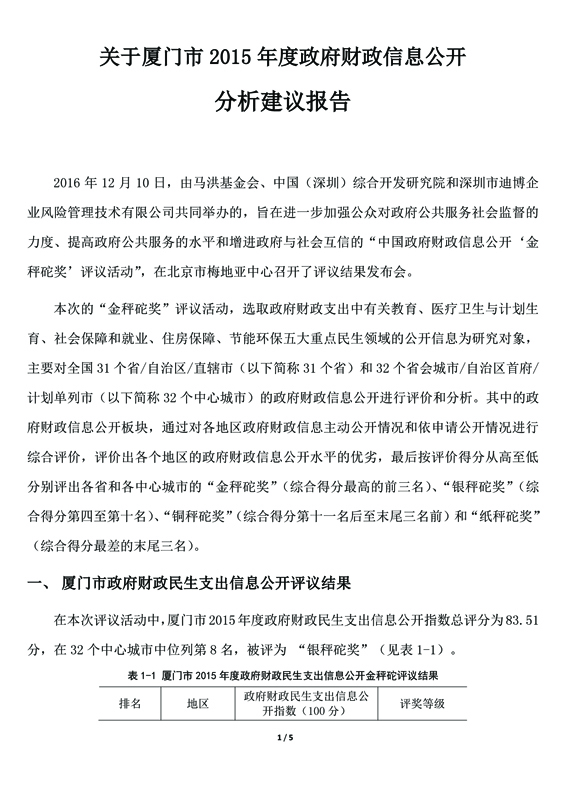 关于厦门市 2015 年度政府财政信息公开

分析建议报告

2016 年 12 月 10 日，由马洪基金会、中国（深圳）综合开发研究院和深圳市迪博企业风险管理技术有限公司共同举办的，旨在进一步加强公众对政府公共服务社会监督的力度、提高政府公共服务的水平和增进政府与社会互信的“中国政府财政信息公开‘金秤砣奖’评议活动”，在北京市梅地亚中心召开了评议结果发布会。

本次的“金秤砣奖”评议活动，选取政府财政支出中有关教育、医疗卫生与计划生育、社会保障和就业、住房保障、节能环保五大重点民生领域的公开信息为研究对象，主要对全国 31 个省/自治区/直辖市（以下简称 31 个省）和 32 个省会城市/自治区首府/计划单列市（以下简称 32 个中心城市）的政府财政信息公开进行评价和分析。其中的政府财政信息公开板块，通过对各地区政府财政信息主动公开情况和依申请公开情况进行综合评价，评价出各个地区的政府财政信息公开水平的优劣，最后按评价得分从高至低分别评出各省和各中心城市的“金秤砣奖”（综合得分最高的前三名）、“银秤砣奖”（综合得分第四至第十名）、“铜秤砣奖”（综合得分第十一名后至末尾三名前）和“纸秤砣奖”（综合得分最差的末尾三名）。

一、 厦门市政府财政民生支出信息公开评议结果

在本次评议活动中，厦门市 2015 年度政府财政民生支出信息公开指数总评分为 83.51 分，在 32 个中心城市中位列第 8 名，被评为 “银秤砣奖”（见表 1-1）。

表 1-1 厦门市 2015 年度政府财政民生支出信息公开金秤砣评议结果

| 排名 | 地区 | 政府财政民生支出信息公开指数（100 分） | 评奖等级 |
|---|---|---|---|

1 / 5